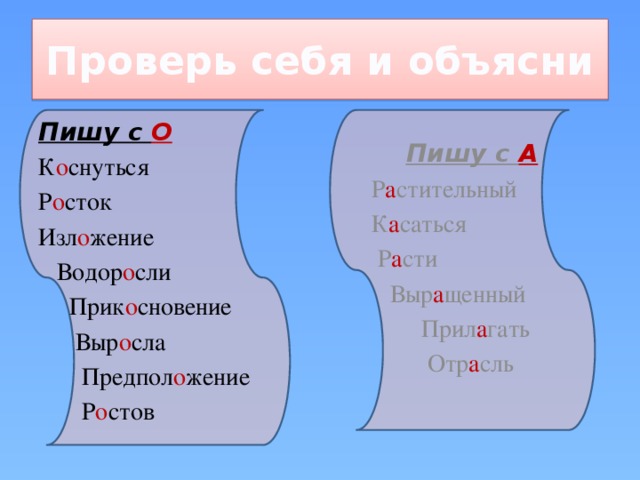 Проверь себя и объясни

Пишу с О
Коснуться
Росток
Изложение
Водоросли
Прикосновение
Выросла
Предположение
Ростов

Пишу с А
Растительный
Касаться
Расти
Выращенный
Прилагать
Отрасль